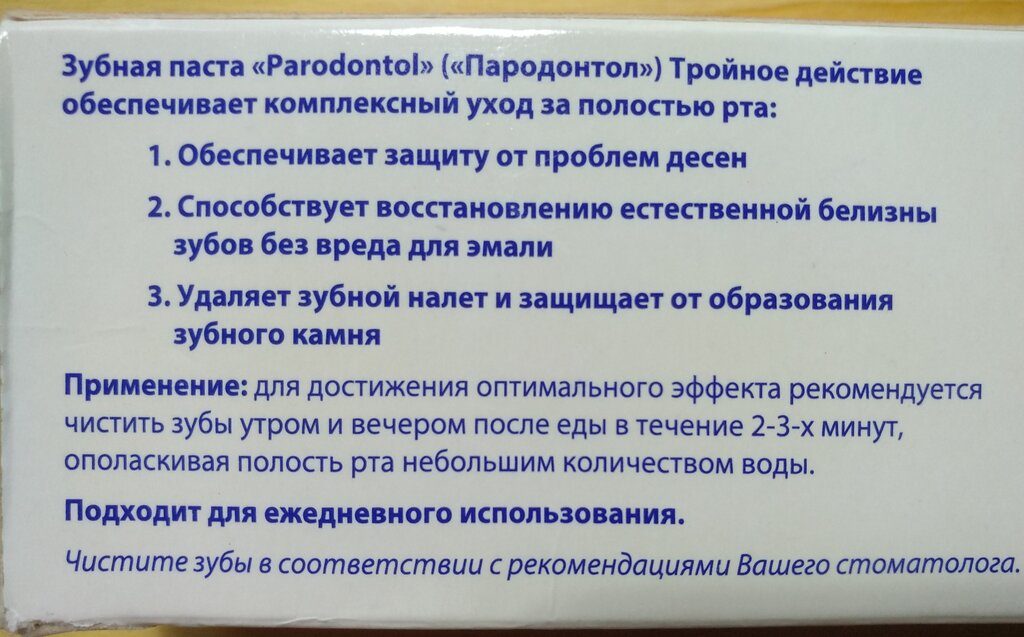 Зубная паста «Parodontol» («Пародонтол») Тройное действие обеспечивает комплексный уход за полостью рта:

1. Обеспечивает защиту от проблем десен

2. Способствует восстановлению естественной белизны зубов без вреда для эмали

3. Удаляет зубной налет и защищает от образования зубного камня

Применение: для достижения оптимального эффекта рекомендуется чистить зубы утром и вечером после еды в течение 2-3-х минут, ополаскивая полость рта небольшим количеством воды.

Подходит для ежедневного использования.

Чистите зубы в соответствии с рекомендациями Вашего стоматолога.